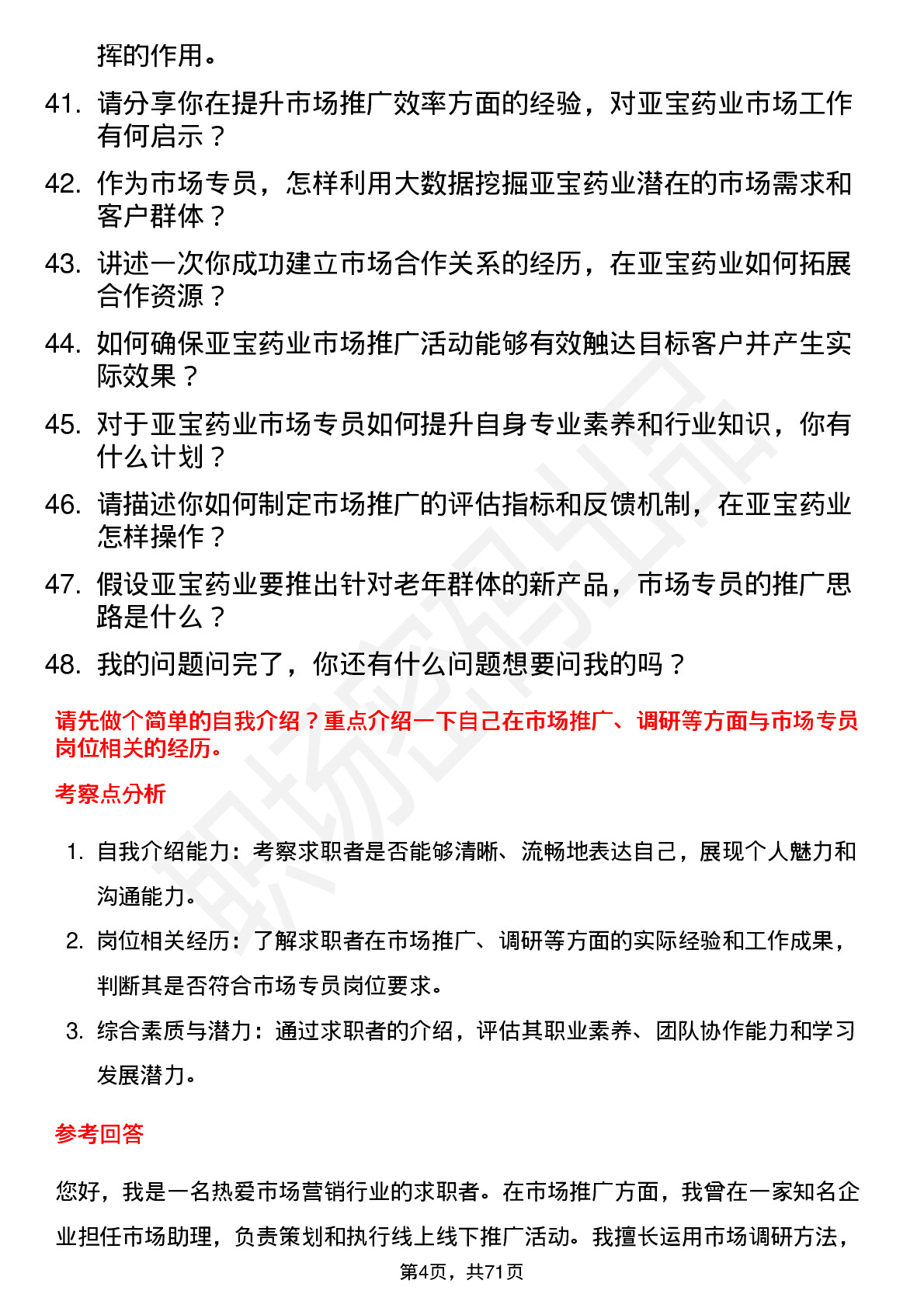 挥的作用。

41. 请分享你在提升市场推广效率方面的经验，对亚宝药业市场工作有何启示？

42. 作为市场专员，怎样利用大数据挖掘亚宝药业潜在的市场需求和客户群体？

43. 讲述一次你成功建立市场合作关系的经历，在亚宝药业如何拓展合作资源？

44. 如何确保亚宝药业市场推广活动能够有效触达目标客户并产生实际效果？

45. 对于亚宝药业市场专员如何提升自身专业素养和行业知识，你有什么计划？

46. 请描述你如何制定市场推广的评估指标和反馈机制，在亚宝药业怎样操作？

47. 假设亚宝药业要推出针对老年群体的新产品，市场专员的推广思路是什么？

48. 我的问题问完了，你还有什么问题想要问我的吗？

请先做个简单的自我介绍？重点介绍一下自己在市场推广、调研等方面与市场专员岗位相关的经历。

考察点分析

1. 自我介绍能力：考察求职者是否能够清晰、流畅地表达自己，展现个人魅力和沟通能力。

2. 岗位相关经历：了解求职者在市场推广、调研等方面的实际经验和工作成果，判断其是否符合市场专员岗位要求。

3. 综合素质与潜力：通过求职者的介绍，评估其职业素养、团队协作能力和学习发展潜力。

参考回答

您好，我是一名热爱市场营销行业的求职者。在市场推广方面，我曾在一家知名企业担任市场助理，负责策划和执行线上线下推广活动。我擅长运用市场调研方法，

第4页，共71页